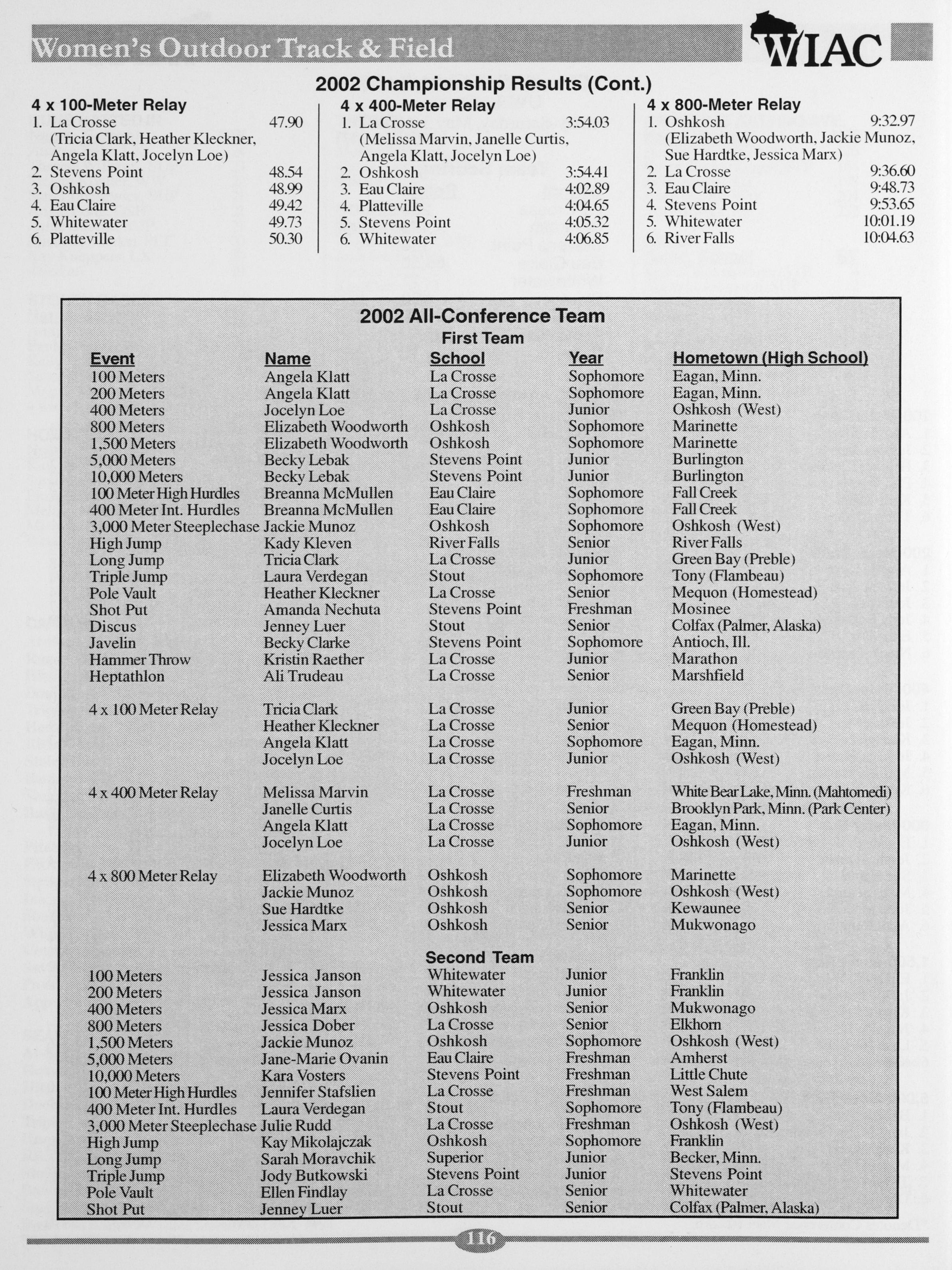 Women's Outdoor Track & Field

WIAC

2002 Championship Results (Cont.)

4 x 100-Meter Relay
1. La Crosse 47.90
(Tricia Clark, Heather Kleckner, Angela Klatt, Jocelyn Loe)
2. Stevens Point 48.54
3. Oshkosh 48.99
4. Eau Claire 49.42
5. Whitewater 49.73
6. Platteville 50.30

4 x 400-Meter Relay
1. La Crosse 3:54.03
(Melissa Marvin, Janelle Curtis, Angela Klatt, Jocelyn Loe)
2. Oshkosh 3:54.41
3. Eau Claire 4:02.89
4. Platteville 4:04.65
5. Stevens Point 4:05.32
6. Whitewater 4:06.85

4 x 800-Meter Relay
1. Oshkosh 9:32.97
(Elizabeth Woodworth, Jackie Munoz, Sue Hardtke, Jessica Marx)
2. La Crosse 9:36.60
3. Eau Claire 9:48.73
4. Stevens Point 9:53.65
5. Whitewater 10:01.19
6. River Falls 10:04.63

2002 All-Conference Team
First Team

| Event | Name | School | Year | Hometown (High School) |
|---|---|---|---|---|
| 100 Meters | Angela Klatt | La Crosse | Sophomore | Eagan, Minn. |
| 200 Meters | Angela Klatt | La Crosse | Sophomore | Eagan, Minn. |
| 400 Meters | Jocelyn Loe | La Crosse | Junior | Oshkosh (West) |
| 800 Meters | Elizabeth Woodworth | Oshkosh | Sophomore | Marinette |
| 1,500 Meters | Elizabeth Woodworth | Oshkosh | Sophomore | Marinette |
| 5,000 Meters | Becky Lebak | Stevens Point | Junior | Burlington |
| 10,000 Meters | Becky Lebak | Stevens Point | Junior | Burlington |
| 100 Meter High Hurdles | Breanna McMullen | Eau Claire | Sophomore | Fall Creek |
| 400 Meter Int. Hurdles | Breanna McMullen | Eau Claire | Sophomore | Fall Creek |
| 3,000 Meter Steeplechase | Jackie Munoz | Oshkosh | Sophomore | Oshkosh (West) |
| High Jump | Kady Kleven | River Falls | Senior | River Falls |
| Long Jump | Tricia Clark | La Crosse | Junior | Green Bay (Preble) |
| Triple Jump | Laura Verdegan | Stout | Sophomore | Tony (Flambeau) |
| Pole Vault | Heather Kleckner | La Crosse | Senior | Mequon (Homestead) |
| Shot Put | Amanda Nechuta | Stevens Point | Freshman | Mosinee |
| Discus | Jenney Luer | Stout | Senior | Colfax (Palmer, Alaska) |
| Javelin | Becky Clarke | Stevens Point | Sophomore | Antioch, Ill. |
| Hammer Throw | Kristin Raether | La Crosse | Junior | Marathon |
| Heptathlon | Ali Trudeau | La Crosse | Senior | Marshfield |
| 4 x 100 Meter Relay | Tricia Clark | La Crosse | Junior | Green Bay (Preble) |
| | Heather Kleckner | La Crosse | Senior | Mequon (Homestead) |
| | Angela Klatt | La Crosse | Sophomore | Eagan, Minn. |
| | Jocelyn Loe | La Crosse | Junior | Oshkosh (West) |
| 4 x 400 Meter Relay | Melissa Marvin | La Crosse | Freshman | White Bear Lake, Minn. (Mahtomedi) |
| | Janelle Curtis | La Crosse | Senior | Brooklyn Park, Minn. (Park Center) |
| | Angela Klatt | La Crosse | Sophomore | Eagan, Minn. |
| | Jocelyn Loe | La Crosse | Junior | Oshkosh (West) |
| 4 x 800 Meter Relay | Elizabeth Woodworth | Oshkosh | Sophomore | Marinette |
| | Jackie Munoz | Oshkosh | Sophomore | Oshkosh (West) |
| | Sue Hardtke | Oshkosh | Senior | Kewaunee |
| | Jessica Marx | Oshkosh | Senior | Mukwonago |

Second Team

| | | | | |
|---|---|---|---|---|
| 100 Meters | Jessica Janson | Whitewater | Junior | Franklin |
| 200 Meters | Jessica Janson | Whitewater | Junior | Franklin |
| 400 Meters | Jessica Marx | Oshkosh | Senior | Mukwonago |
| 800 Meters | Jessica Dober | La Crosse | Senior | Elkhorn |
| 1,500 Meters | Jackie Munoz | Oshkosh | Sophomore | Oshkosh (West) |
| 5,000 Meters | Jane-Marie Ovanin | Eau Claire | Freshman | Amherst |
| 10,000 Meters | Kara Vosters | Stevens Point | Freshman | Little Chute |
| 100 Meter High Hurdles | Jennifer Stafslien | La Crosse | Freshman | West Salem |
| 400 Meter Int. Hurdles | Laura Verdegan | Stout | Sophomore | Tony (Flambeau) |
| 3,000 Meter Steeplechase | Julie Rudd | La Crosse | Freshman | Oshkosh (West) |
| High Jump | Kay Mikolajczak | Oshkosh | Sophomore | Franklin |
| Long Jump | Sarah Moravchik | Superior | Junior | Becker, Minn. |
| Triple Jump | Jody Butkowski | Stevens Point | Junior | Stevens Point |
| Pole Vault | Ellen Findlay | La Crosse | Senior | Whitewater |
| Shot Put | Jenney Luer | Stout | Senior | Colfax (Palmer, Alaska) |

116